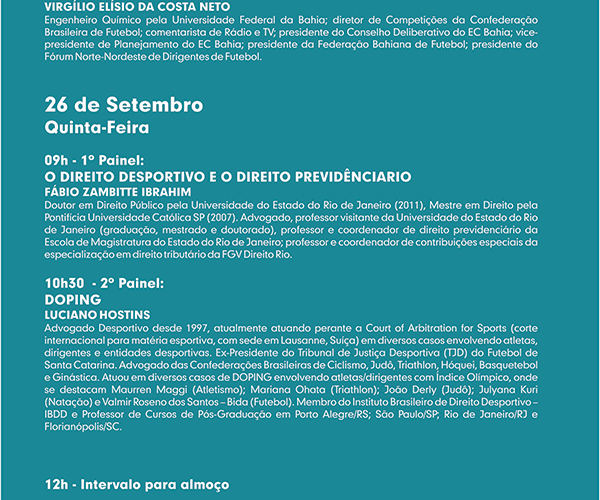 VIRGÍLIO ELÍSIO DA COSTA NETO
Engenheiro Químico pela Universidade Federal da Bahia; diretor de Competições da Confederação Brasileira de Futebol; comentarista de Rádio e TV; presidente do Conselho Deliberativo do EC Bahia; vice-presidente de Planejamento do EC Bahia; presidente da Federação Bahiana de Futebol; presidente do Fórum Norte-Nordeste de Dirigentes de Futebol.

26 de Setembro
Quinta-Feira

09h - 1º Painel:
O DIREITO DESPORTIVO E O DIREITO PREVIDÊNCIARIO
FÁBIO ZAMBITTE IBRAHIM
Doutor em Direito Público pela Universidade do Estado do Rio de Janeiro (2011), Mestre em Direito pela Pontifícia Universidade Católica SP (2007). Advogado, professor visitante da Universidade do Estado do Rio de Janeiro (graduação, mestrado e doutorado), professor e coordenador de direito previdenciário da Escola de Magistratura do Estado do Rio de Janeiro; professor e coordenador de contribuições especiais da especialização em direito tributário da FGV Direito Rio.

10h30 - 2º Painel:
DOPING
LUCIANO HOSTINS
Advogado Desportivo desde 1997, atualmente atuando perante a Court of Arbitration for Sports (corte internacional para matéria esportiva, com sede em Lausanne, Suíça) em diversos casos envolvendo atletas, dirigentes e entidades desportivas. Ex-Presidente do Tribunal de Justiça Desportiva (TJD) do Futebol de Santa Catarina. Advogado das Confederações Brasileiras de Ciclismo, Judô, Triathlon, Hóquei, Basquetebol e Ginástica. Atuou em diversos casos de DOPING envolvendo atletas/dirigentes com Índice Olímpico, onde se destacam Maurren Maggi (Atletismo); Mariana Ohata (Triathlon); João Derly (Judô); Julyana Kuri (Natação) e Valmir Roseno dos Santos – Bida (Futebol). Membro do Instituto Brasileiro de Direito Desportivo – IBDD e Professor de Cursos de Pós-Graduação em Porto Alegre/RS; São Paulo/SP; Rio de Janeiro/RJ e Florianópolis/SC.

12h - Intervalo para almoço